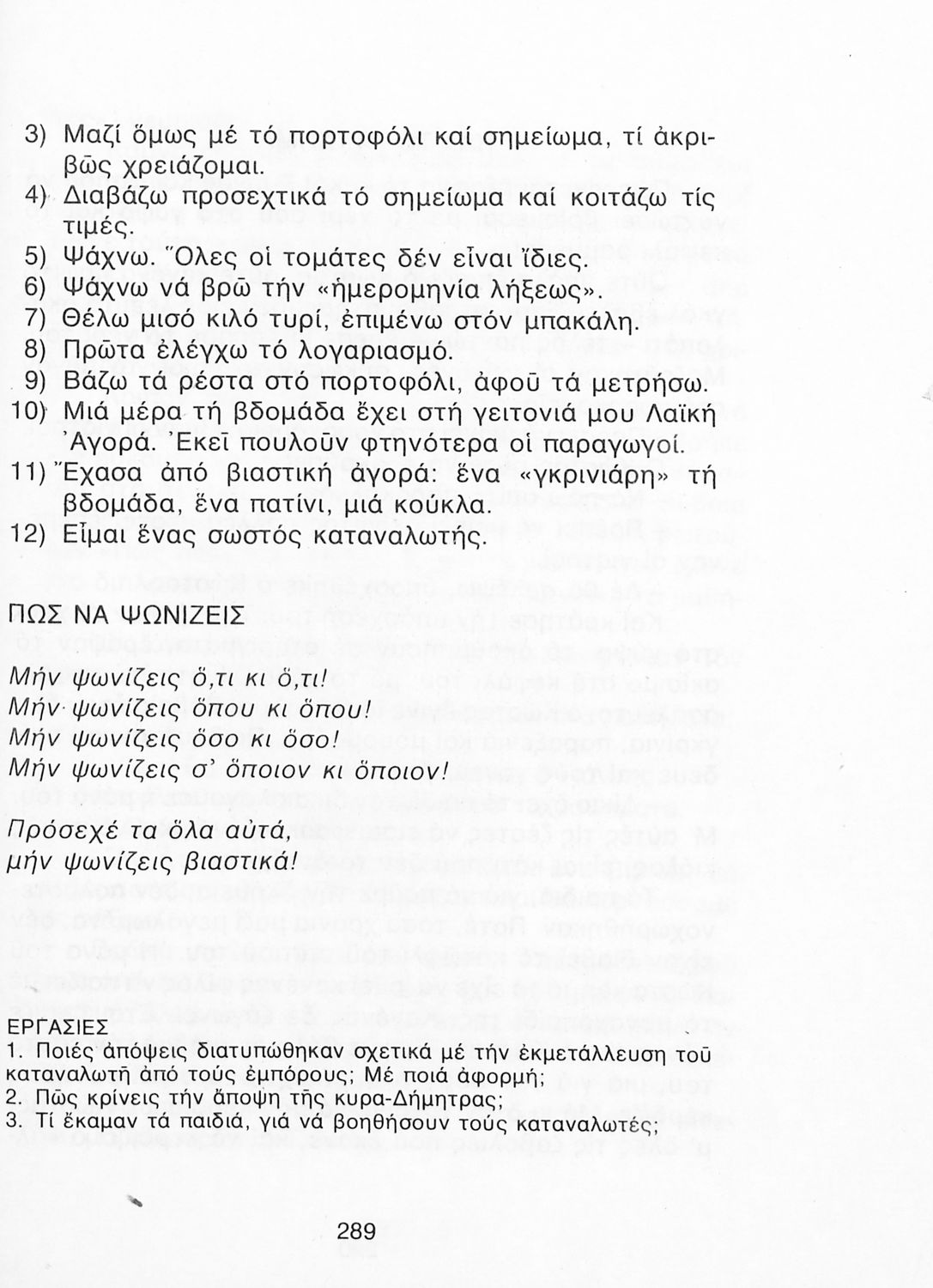 3) Μαζί ὅμως μέ τό πορτοφόλι καί σημείωμα, τί ἀκριβῶς χρειάζομαι.
4) Διαβάζω προσεχτικά τό σημείωμα καί κοιτάζω τίς τιμές.
5) Ψάχνω. Ὅλες οἱ τομάτες δέν εἶναι ἴδιες.
6) Ψάχνω νά βρῶ τήν «ἡμερομηνία λήξεως».
7) Θέλω μισό κιλό τυρί, ἐπιμένω στόν μπακάλη.
8) Πρῶτα ἐλέγχω τό λογαριασμό.
9) Βάζω τά ρέστα στό πορτοφόλι, ἀφοῦ τά μετρήσω.
10) Μιά μέρα τή βδομάδα ἔχει στή γειτονιά μου Λαϊκή Ἀγορά. Ἐκεῖ πουλοῦν φτηνότερα οἱ παραγωγοί.
11) Ἔχασα ἀπό βιαστική ἀγορά: ἕνα «γκρινιάρη» τή βδομάδα, ἕνα πατίνι, μιά κούκλα.
12) Εἶμαι ἕνας σωστός καταναλωτής.

ΠΩΣ ΝΑ ΨΩΝΙΖΕΙΣ

Μήν ψωνίζεις ὅ,τι κι ὅ,τι!
Μήν ψωνίζεις ὅπου κι ὅπου!
Μήν ψωνίζεις ὅσο κι ὅσο!
Μήν ψωνίζεις σ' ὅποιον κι ὅποιον!

Πρόσεχέ τα ὅλα αὐτά,
μήν ψωνίζεις βιαστικά!

ΕΡΓΑΣΙΕΣ
1. Ποιές ἀπόψεις διατυπώθηκαν σχετικά μέ τήν ἐκμετάλλευση τοῦ καταναλωτῆ ἀπό τούς ἐμπόρους; Μέ ποιά ἀφορμή;
2. Πῶς κρίνεις τήν ἄποψη τῆς κυρα-Δήμητρας;
3. Τί ἔκαμαν τά παιδιά, γιά νά βοηθήσουν τούς καταναλωτές;

289